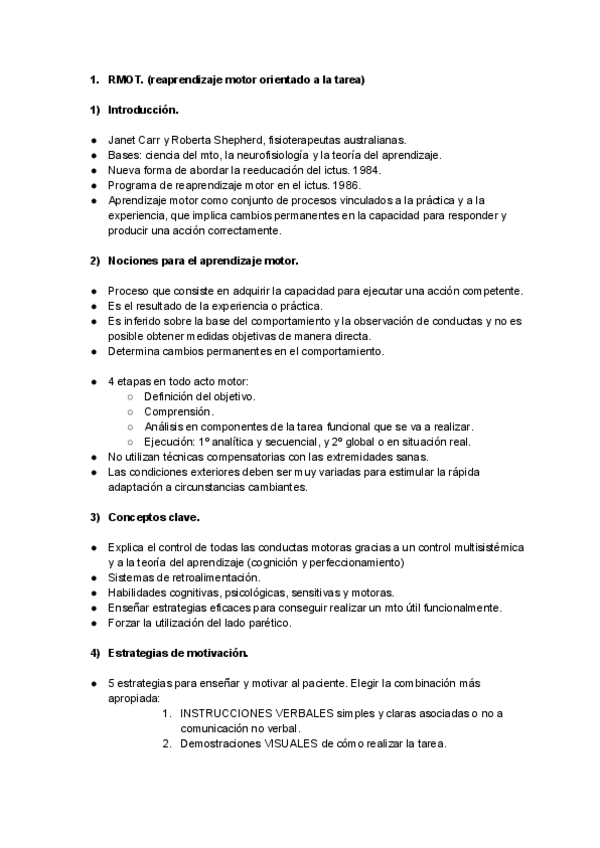 1. RMOT. (reaprendizaje motor orientado a la tarea)

1) Introducción.

● Janet Carr y Roberta Shepherd, fisioterapeutas australianas.
● Bases: ciencia del mto, la neurofisiología y la teoría del aprendizaje.
● Nueva forma de abordar la reeducación del ictus. 1984.
● Programa de reaprendizaje motor en el ictus. 1986.
● Aprendizaje motor como conjunto de procesos vinculados a la práctica y a la experiencia, que implica cambios permanentes en la capacidad para responder y producir una acción correctamente.

2) Nociones para el aprendizaje motor.

● Proceso que consiste en adquirir la capacidad para ejecutar una acción competente.
● Es el resultado de la experiencia o práctica.
● Es inferido sobre la base del comportamiento y la observación de conductas y no es posible obtener medidas objetivas de manera directa.
● Determina cambios permanentes en el comportamiento.

● 4 etapas en todo acto motor:
○ Definición del objetivo.
○ Comprensión.
○ Análisis en componentes de la tarea funcional que se va a realizar.
○ Ejecución: 1º analítica y secuencial, y 2º global o en situación real.
● No utilizan técnicas compensatorias con las extremidades sanas.
● Las condiciones exteriores deben ser muy variadas para estimular la rápida adaptación a circunstancias cambiantes.

3) Conceptos clave.

● Explica el control de todas las conductas motoras gracias a un control multisistémica y a la teoría del aprendizaje (cognición y perfeccionamiento)
● Sistemas de retroalimentación.
● Habilidades cognitivas, psicológicas, sensitivas y motoras.
● Enseñar estrategias eficaces para conseguir realizar un mto útil funcionalmente.
● Forzar la utilización del lado parético.

4) Estrategias de motivación.

● 5 estrategias para enseñar y motivar al paciente. Elegir la combinación más apropiada:
1. INSTRUCCIONES VERBALES simples y claras asociadas o no a comunicación no verbal.
2. Demostraciones VISUALES de cómo realizar la tarea.